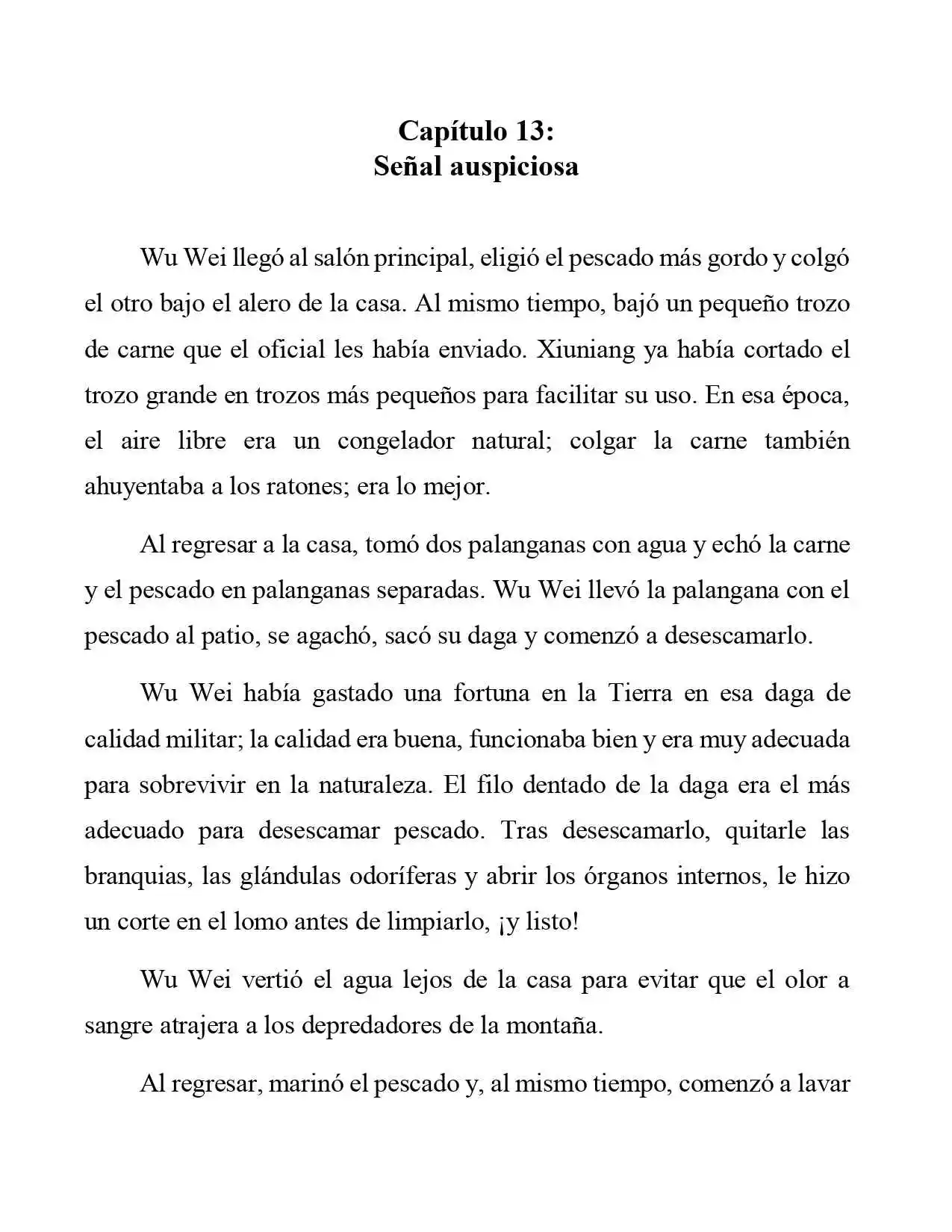 Capítulo 13:
Señal auspiciosa

Wu Wei llegó al salón principal, eligió el pescado más gordo y colgó el otro bajo el alero de la casa. Al mismo tiempo, bajó un pequeño trozo de carne que el oficial les había enviado. Xiuniang ya había cortado el trozo grande en trozos más pequeños para facilitar su uso. En esa época, el aire libre era un congelador natural; colgar la carne también ahuyentaba a los ratones; era lo mejor.

Al regresar a la casa, tomó dos palanganas con agua y echó la carne y el pescado en palanganas separadas. Wu Wei llevó la palangana con el pescado al patio, se agachó, sacó su daga y comenzó a desescamarlo.

Wu Wei había gastado una fortuna en la Tierra en esa daga de calidad militar; la calidad era buena, funcionaba bien y era muy adecuada para sobrevivir en la naturaleza. El filo dentado de la daga era el más adecuado para desescamar pescado. Tras desescamarlo, quitarle las branquias, las glándulas odoríferas y abrir los órganos internos, le hizo un corte en el lomo antes de limpiarlo, ¡y listo!

Wu Wei vertió el agua lejos de la casa para evitar que el olor a sangre atrajera a los depredadores de la montaña.

Al regresar, marinó el pescado y, al mismo tiempo, comenzó a lavar